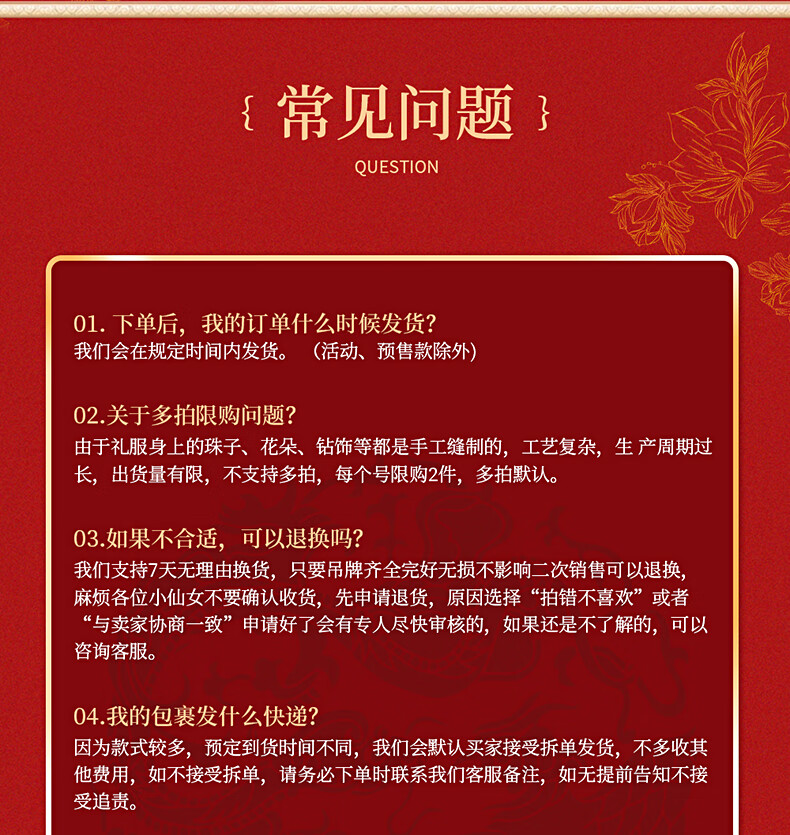 { 常见问题 }
QUESTION

01. 下单后，我的订单什么时候发货?
我们会在规定时间内发货。（活动、预售款除外)

02.关于多拍限购问题?
由于礼服身上的珠子、花朵、钻饰等都是手工缝制的，工艺复杂，生 产周期过长，出货量有限，不支持多拍，每个号限购2件，多拍默认。

03.如果不合适，可以退换吗?
我们支持7天无理由换货，只要吊牌齐全完好无损不影响二次销售可以退换，麻烦各位小仙女不要确认收货，先申请退货，原因选择“拍错不喜欢”或者“与卖家协商一致”申请好了会有专人尽快审核的，如果还是不了解的，可以咨询客服。

04.我的包裹发什么快递?
因为款式较多，预定到货时间不同，我们会默认买家接受拆单发货，不多收其他费用，如不接受拆单，请务必下单时联系我们客服备注，如无提前告知不接受追责。